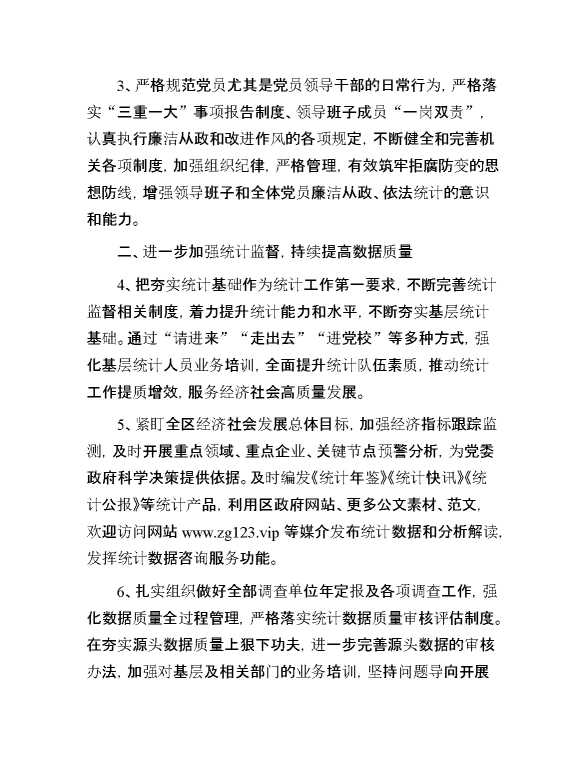 3、严格规范党员尤其是党员领导干部的日常行为，严格落实“三重一大”事项报告制度、领导班子成员“一岗双责”，认真执行廉洁从政和改进作风的各项规定，不断健全和完善机关各项制度，加强组织纪律，严格管理，有效筑牢拒腐防变的思想防线，增强领导班子和全体党员廉洁从政、依法统计的意识和能力。

二、进一步加强统计监督，持续提高数据质量

4、把夯实统计基础作为统计工作第一要求，不断完善统计监督相关制度，着力提升统计能力和水平，不断夯实基层统计基础。通过“请进来”“走出去”“进党校”等多种方式，强化基层统计人员业务培训，全面提升统计队伍素质，推动统计工作提质增效，服务经济社会高质量发展。

5、紧盯全区经济社会发展总体目标，加强经济指标跟踪监测，及时开展重点领域、重点企业、关键节点预警分析，为党委政府科学决策提供依据。及时编发《统计年鉴》《统计快讯》《统计公报》等统计产品，利用区政府网站、更多公文素材、范文，欢迎访问网站 www.zg123.vip 等媒介发布统计数据和分析解读，发挥统计数据咨询服务功能。

6、扎实组织做好全部调查单位年定报及各项调查工作，强化数据质量全过程管理，严格落实统计数据质量审核评估制度。在夯实源头数据质量上狠下功夫，进一步完善源头数据的审核办法，加强对基层及相关部门的业务培训，坚持问题导向开展